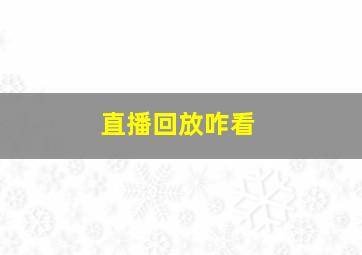 直播回放咋看